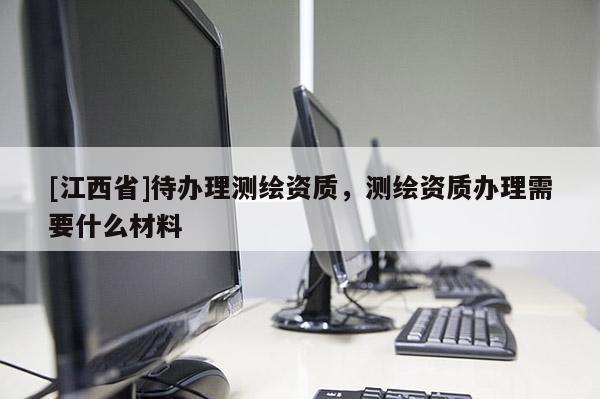 [江西省]待办理测绘资质，测绘资质办理需要什么材料